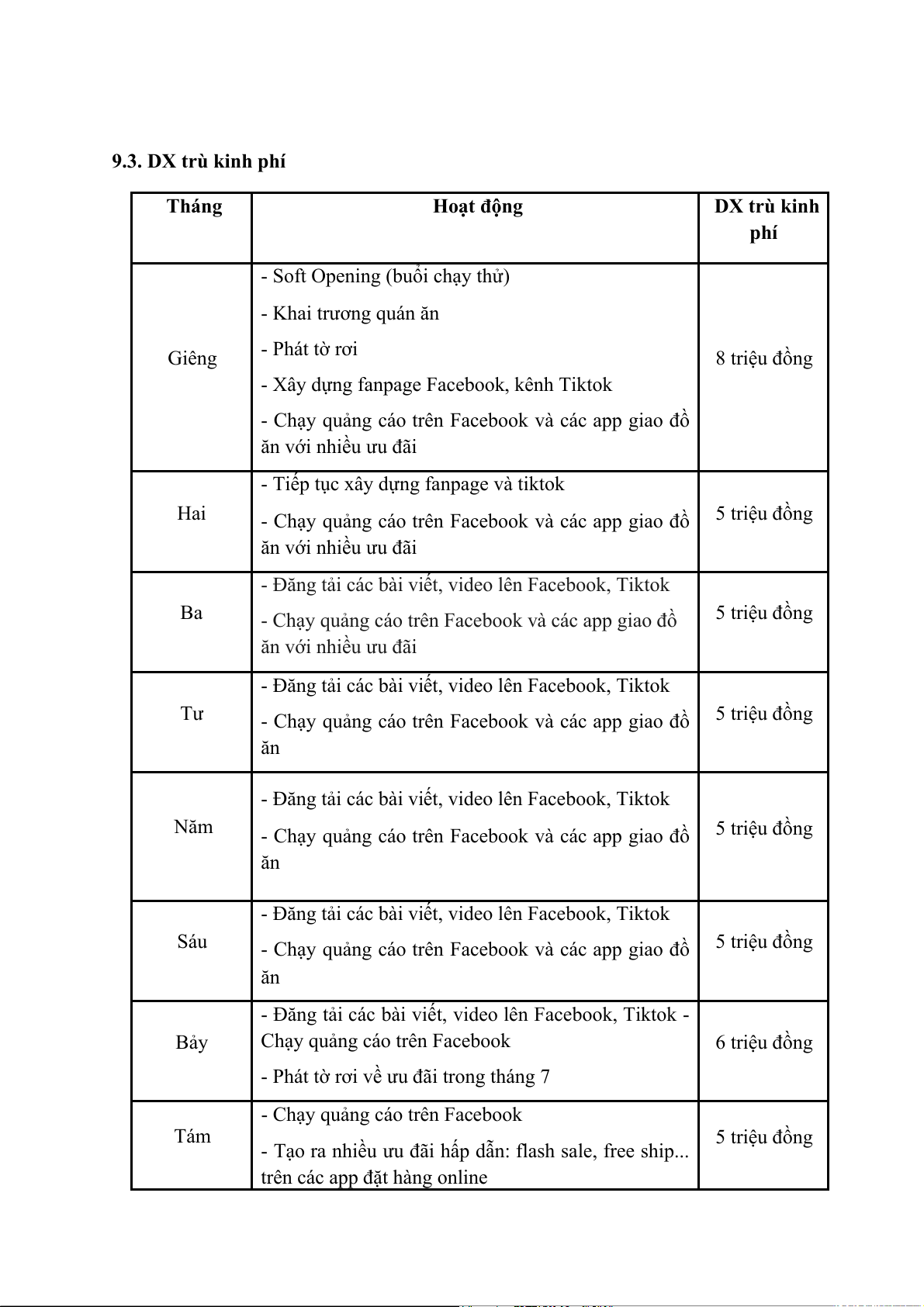 9.3. DX trù kinh phí

| Tháng | Hoạt động | DX trù kinh phí |
|---|---|---|
| Giêng | - Soft Opening (buổi chạy thử) - Khai trương quán ăn - Phát tờ rơi - Xây dựng fanpage Facebook, kênh Tiktok - Chạy quảng cáo trên Facebook và các app giao đồ ăn với nhiều ưu đãi | 8 triệu đồng |
| Hai | - Tiếp tục xây dựng fanpage và tiktok - Chạy quảng cáo trên Facebook và các app giao đồ ăn với nhiều ưu đãi | 5 triệu đồng |
| Ba | - Đăng tải các bài viết, video lên Facebook, Tiktok - Chạy quảng cáo trên Facebook và các app giao đồ ăn với nhiều ưu đãi | 5 triệu đồng |
| Tư | - Đăng tải các bài viết, video lên Facebook, Tiktok - Chạy quảng cáo trên Facebook và các app giao đồ ăn | 5 triệu đồng |
| Năm | - Đăng tải các bài viết, video lên Facebook, Tiktok - Chạy quảng cáo trên Facebook và các app giao đồ ăn | 5 triệu đồng |
| Sáu | - Đăng tải các bài viết, video lên Facebook, Tiktok - Chạy quảng cáo trên Facebook và các app giao đồ ăn | 5 triệu đồng |
| Bảy | - Đăng tải các bài viết, video lên Facebook, Tiktok - Chạy quảng cáo trên Facebook - Phát tờ rơi về ưu đãi trong tháng 7 | 6 triệu đồng |
| Tám | - Chạy quảng cáo trên Facebook - Tạo ra nhiều ưu đãi hấp dẫn: flash sale, free ship... trên các app đặt hàng online | 5 triệu đồng |